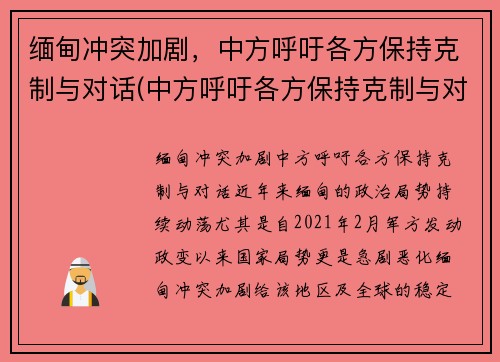 缅甸冲突加剧，中方呼吁各方保持克制与对话(中方呼吁各方保持克制与对

缅甸冲突加剧中方呼吁各方保持克制与对话近年来缅甸的政治局势持续动荡尤其是自2021年2月军方发动政变以来国家局势更是急剧恶化缅甸冲突加剧给该地区及全球的稳定